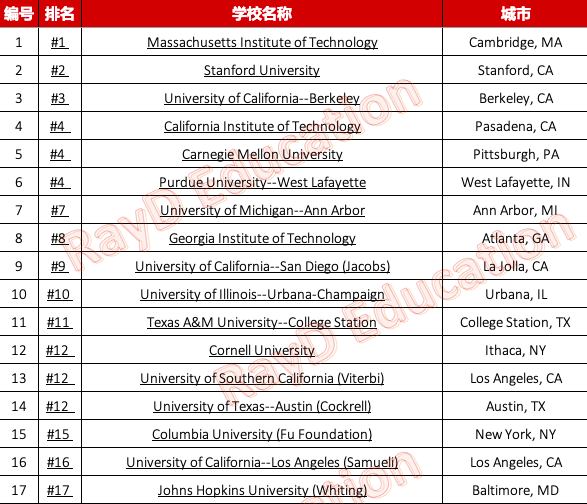 | 编号 | 排名 | 学校名称 | 城市 |
|---|---|---|---|
| 1 | #1 | Massachusetts Institute of Technology | Cambridge, MA |
| 2 | #2 | Stanford University | Stanford, CA |
| 3 | #3 | University of California--Berkeley | Berkeley, CA |
| 4 | #4 | California Institute of Technology | Pasadena, CA |
| 5 | #4 | Carnegie Mellon University | Pittsburgh, PA |
| 6 | #4 | Purdue University--West Lafayette | West Lafayette, IN |
| 7 | #7 | University of Michigan--Ann Arbor | Ann Arbor, MI |
| 8 | #8 | Georgia Institute of Technology | Atlanta, GA |
| 9 | #9 | University of California--San Diego (Jacobs) | La Jolla, CA |
| 10 | #10 | University of Illinois--Urbana-Champaign | Urbana, IL |
| 11 | #11 | Texas A&M University--College Station | College Station, TX |
| 12 | #12 | Cornell University | Ithaca, NY |
| 13 | #12 | University of Southern California (Viterbi) | Los Angeles, CA |
| 14 | #12 | University of Texas--Austin (Cockrell) | Austin, TX |
| 15 | #15 | Columbia University (Fu Foundation) | New York, NY |
| 16 | #16 | University of California--Los Angeles (Samueli) | Los Angeles, CA |
| 17 | #17 | Johns Hopkins University (Whiting) | Baltimore, MD |

RayD Education
RayD Education
RayD Education